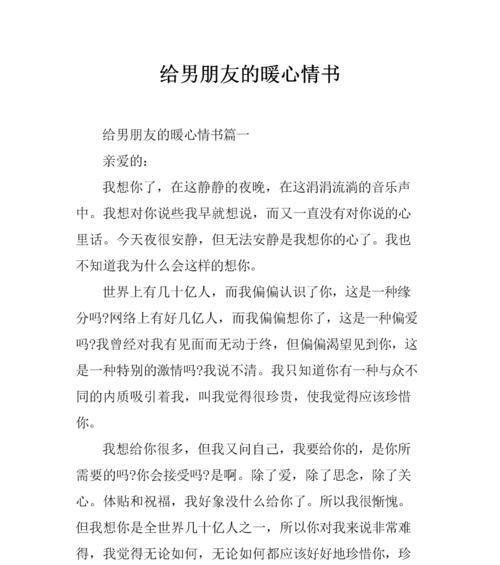 给男朋友的暖心情书

给男朋友的暖心情书篇一

亲爱的：

我想你了，在这静静的夜晚，在这涓涓流淌的音乐声中。我想对你说些我早就想说，而又一直没有对你说的心里话。今天夜很安静，但无法安静是我想你的心了。我也不知道我为什么会这样的想你。

世界上有几十亿人，而我偏偏认识了你，这是一种缘分吗?网络上有好几亿人，而我偏偏想你了，这是一种偏爱吗?我曾经对我有见面而无动于终，但偏偏渴望见到你，这是一种特别的激情吗?我说不清。我只知道你有一种与众不同的内质吸引着我，叫我觉得很珍贵，使我觉得应该珍惜你。

我想给你很多，但我又问自己，我要给你的，是你所需要的吗?你会接受吗?是啊。除了爱，除了思念，除了关心。体贴和祝福，我好象没什么给你了。所以我很惭愧。但我想你是全世界几十亿人之一，所以你对我来说非常难得，我觉得无论如何，无论如何都应该好好地珍惜你，珍